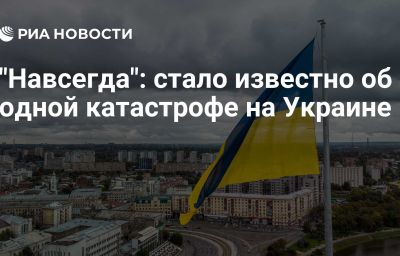 РИА НОВОСТИ

"Навсегда": стало известно об одной катастрофе на Украине